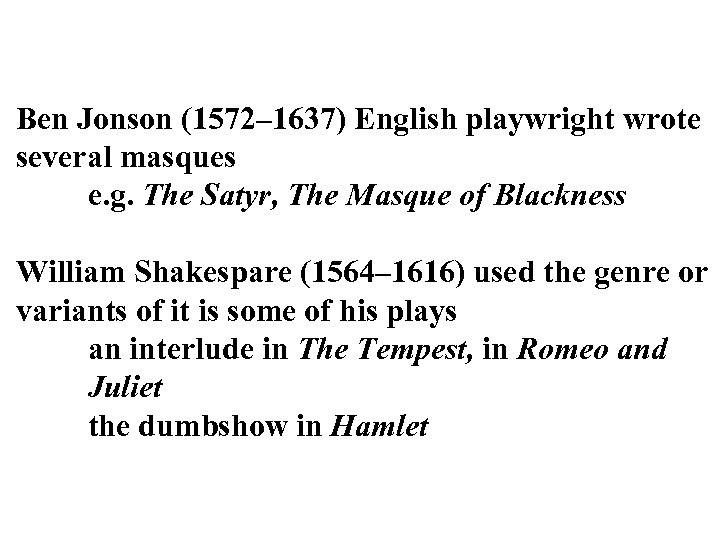 Ben Jonson (1572–1637) English playwright wrote several masques

e.g. The Satyr, The Masque of Blackness

William Shakespare (1564–1616) used the genre or variants of it is some of his plays

an interlude in The Tempest, in Romeo and Juliet

the dumbshow in Hamlet